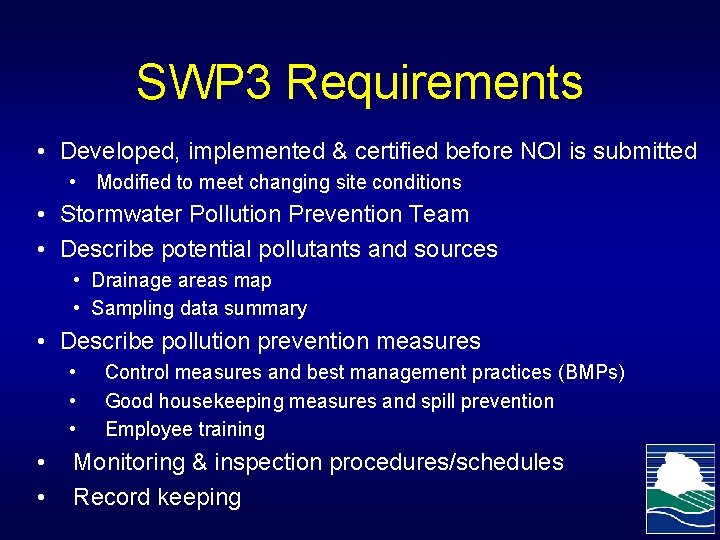 SWP3 Requirements

• Developed, implemented & certified before NOI is submitted
  • Modified to meet changing site conditions
• Stormwater Pollution Prevention Team
• Describe potential pollutants and sources
  • Drainage areas map
  • Sampling data summary
• Describe pollution prevention measures
  • Control measures and best management practices (BMPs)
  • Good housekeeping measures and spill prevention
  • Employee training
• Monitoring & inspection procedures/schedules
• Record keeping